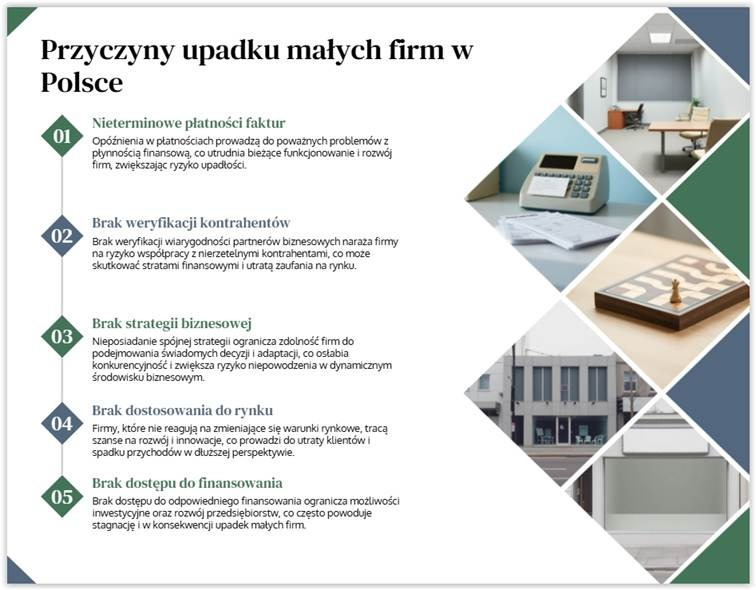 Przyczyny upadku małych firm w Polsce

01

Nieterminowe płatności faktur

Opóźnienia w płatnościach prowadzą do poważnych problemów z płynnością finansową, co utrudnia bieżące funkcjonowanie i rozwój firm, zwiększając ryzyko upadłości.

02

Brak weryfikacji kontrahentów

Brak weryfikacji wiarygodności partnerów biznesowych naraża firmy na ryzyko współpracy z nierzetelnymi kontrahentami, co może skutkować stratami finansowymi i utratą zaufania na rynku.

03

Brak strategii biznesowej

Nieposiadanie spójnej strategii ogranicza zdolność firm do podejmowania świadomych decyzji i adaptacji, co osłabia konkurencyjność i zwiększa ryzyko niepowodzenia w dynamicznym środowisku biznesowym.

04

Brak dostosowania do rynku

Firmy, które nie reagują na zmieniające się warunki rynkowe, tracą szanse na rozwój i innowacje, co prowadzi do utraty klientów i spadku przychodów w dłuższej perspektywie.

05

Brak dostępu do finansowania

Brak dostępu do odpowiedniego finansowania ogranicza możliwości inwestycyjne oraz rozwój przedsiębiorstw, co często powoduje stagnację i w konsekwencji upadek małych firm.